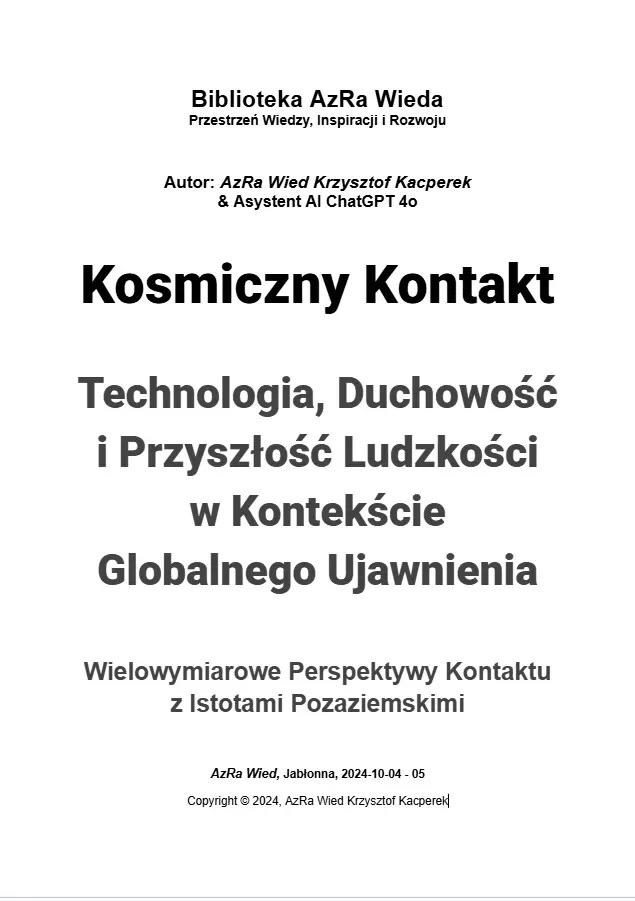 Biblioteka AzRa Wieda
Przestrzeń Wiedzy, Inspiracji i Rozwoju

Autor: AzRa Wied Krzysztof Kacperek
& Asystent AI ChatGPT 4o

Kosmiczny Kontakt

Technologia, Duchowość i Przyszłość Ludzkości w Kontekście Globalnego Ujawnienia

Wielowymiarowe Perspektywy Kontaktu z Istotami Pozaziemskimi

AzRa Wied, Jabłonna, 2024-10-04 - 05

Copyright © 2024, AzRa Wied Krzysztof Kacperek